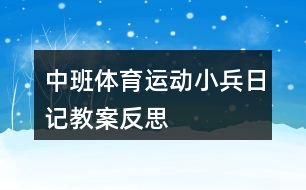 中班体育运动小兵日记教案反思